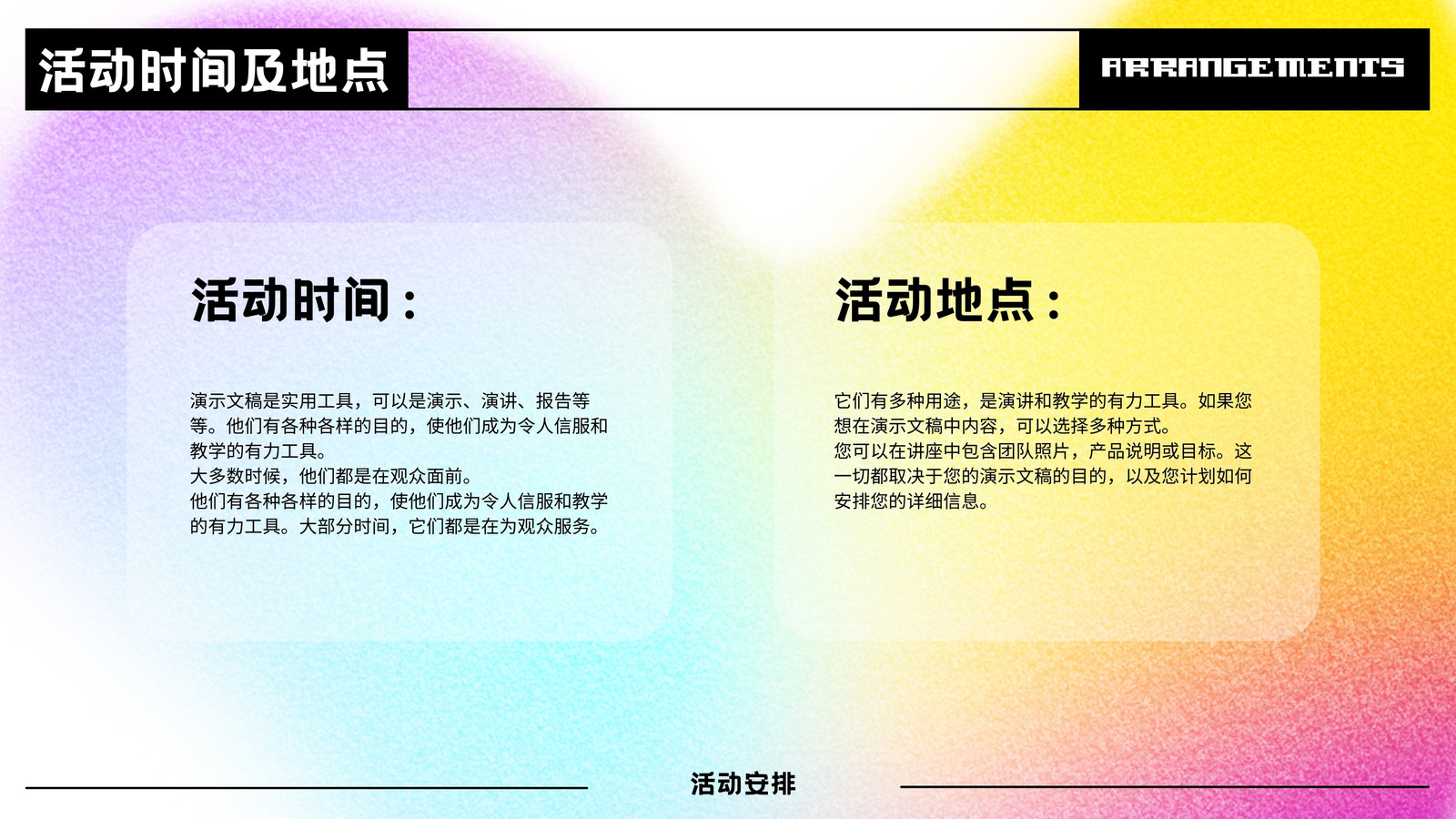 活动时间及地点

ARRANGEMENTS

活动时间：

演示文稿是实用工具，可以是演示、演讲、报告等等。他们有各种各样的目的，使他们成为令人信服和教学的有力工具。
大多数时候，他们都是在观众面前。
他们有各种各样的目的，使他们成为令人信服和教学的有力工具。大部分时间，它们都是在为观众服务。

活动地点：

它们有多种用途，是演讲和教学的有力工具。如果您想在演示文稿中内容，可以选择多种方式。
您可以在讲座中包含团队照片，产品说明或目标。这一切都取决于您的演示文稿的目的，以及您计划如何安排您的详细信息。

活动安排